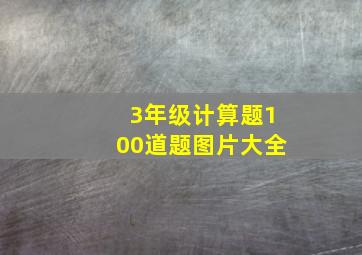 3年级计算题100道题图片大全